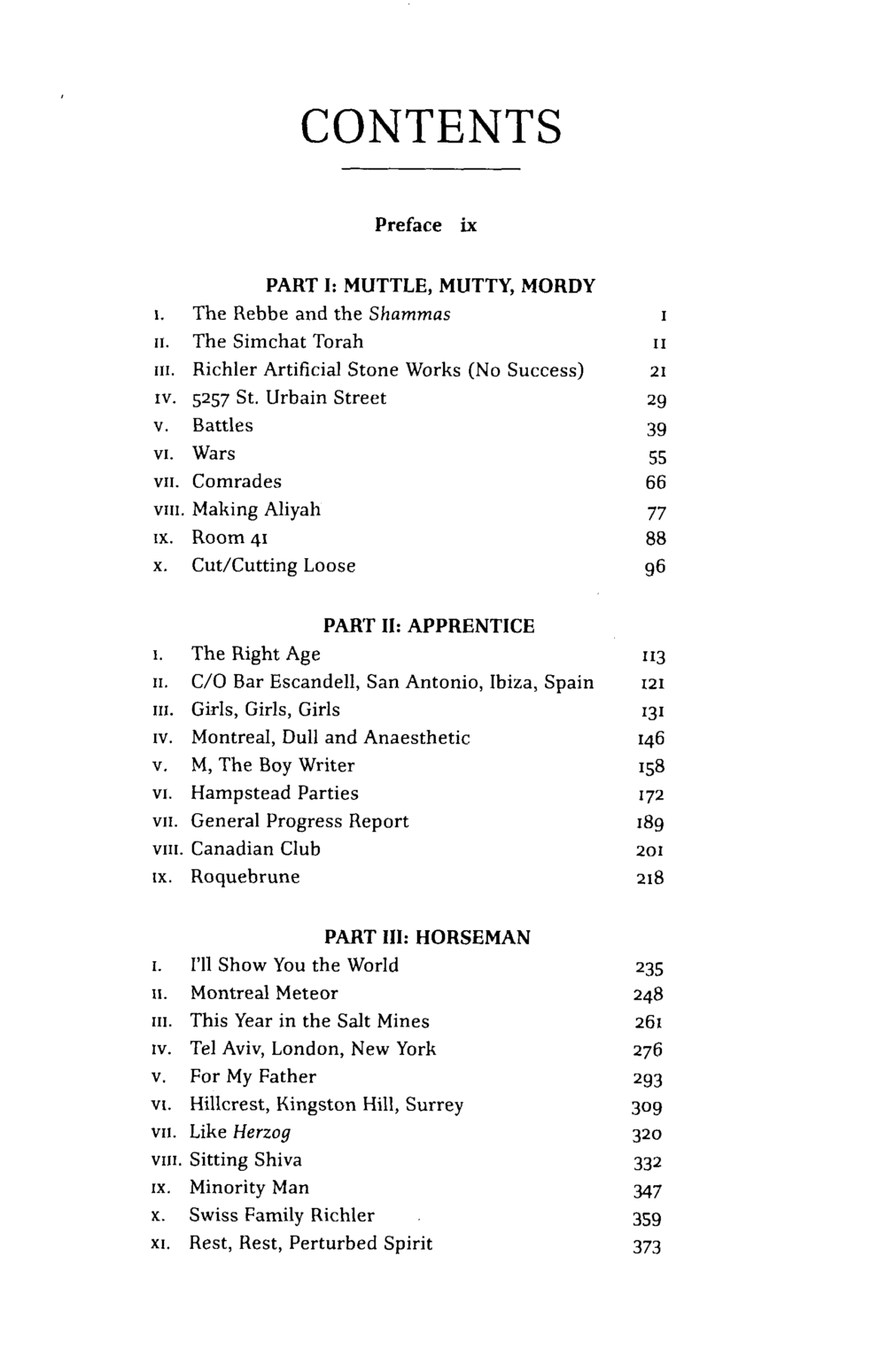 CONTENTS

Preface ix

PART I: MUTTLE, MUTTY, MORDY

I. The Rebbe and the Shammas 1
II. The Simchat Torah 11
III. Richler Artificial Stone Works (No Success) 21
IV. 5257 St. Urbain Street 29
V. Battles 39
VI. Wars 55
VII. Comrades 66
VIII. Making Aliyah 77
IX. Room 41 88
X. Cut/Cutting Loose 96

PART II: APPRENTICE

I. The Right Age 113
II. C/O Bar Escandell, San Antonio, Ibiza, Spain 121
III. Girls, Girls, Girls 131
IV. Montreal, Dull and Anaesthetic 146
V. M, The Boy Writer 158
VI. Hampstead Parties 172
VII. General Progress Report 189
VIII. Canadian Club 201
IX. Roquebrune 218

PART III: HORSEMAN

I. I'll Show You the World 235
II. Montreal Meteor 248
III. This Year in the Salt Mines 261
IV. Tel Aviv, London, New York 276
V. For My Father 293
VI. Hillcrest, Kingston Hill, Surrey 309
VII. Like Herzog 320
VIII. Sitting Shiva 332
IX. Minority Man 347
X. Swiss Family Richler 359
XI. Rest, Rest, Perturbed Spirit 373